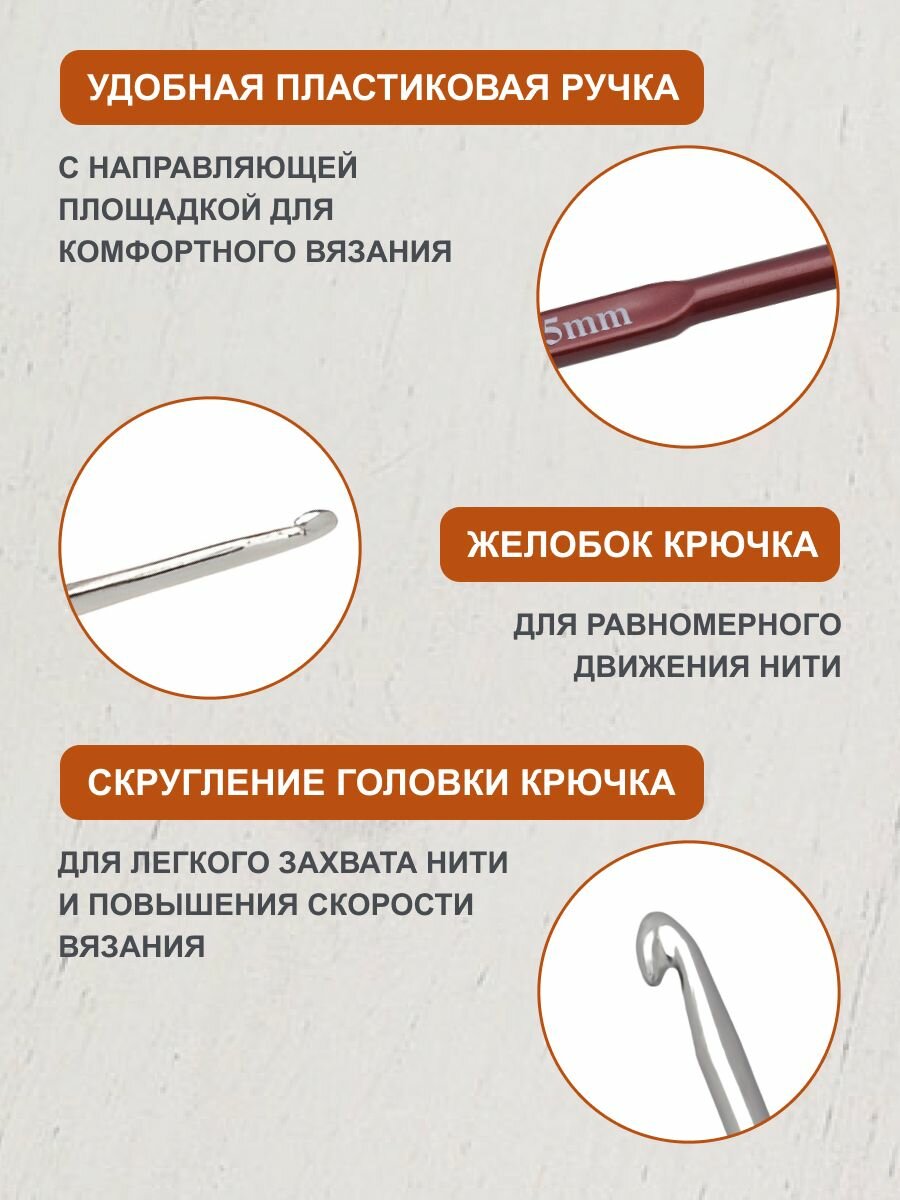 УДОБНАЯ ПЛАСТИКОВАЯ РУЧКА

С НАПРАВЛЯЮЩЕЙ ПЛОЩАДКОЙ ДЛЯ КОМФОРТНОГО ВЯЗАНИЯ

5mm

ЖЕЛОБОК КРЮЧКА

ДЛЯ РАВНОМЕРНОГО ДВИЖЕНИЯ НИТИ

СКРУГЛЕНИЕ ГОЛОВКИ КРЮЧКА

ДЛЯ ЛЕГКОГО ЗАХВАТА НИТИ И ПОВЫШЕНИЯ СКОРОСТИ ВЯЗАНИЯ